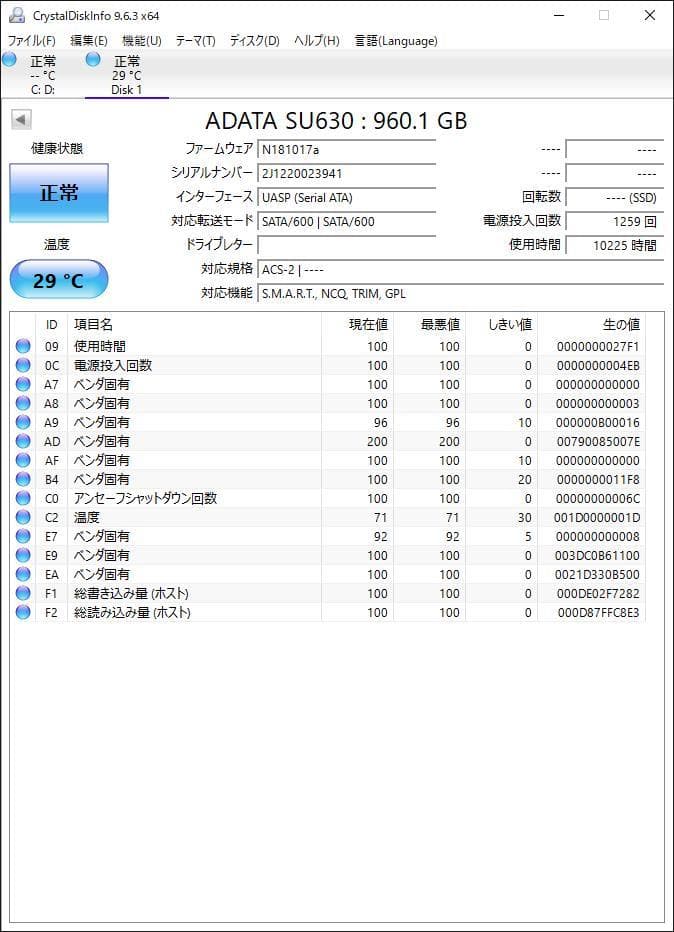 CrystalDiskInfo 9.6.3 x64

ファイル(F) 編集(E) 機能(U) テーマ(T) ディスク(D) ヘルプ(H) 言語(Language)

正常
-- °C
C: D:

正常
29 °C
Disk 1

ADATA SU630 : 960.1 GB

健康状態
正常
温度
29 °C

ファームウェア N181017a
シリアルナンバー 2J1220023941
インターフェース UASP (Serial ATA)
対応転送モード SATA/600 | SATA/600
ドライブレター
対応規格 ACS-2 | ----
対応機能 S.M.A.R.T., NCQ, TRIM, GPL

---- ----
---- ----
回転数 ---- (SSD)
電源投入回数 1259 回
使用時間 10225 時間

| ID | 項目名 | 現在値 | 最悪値 | しきい値 | 生の値 |
|---|---|---|---|---|---|
| 09 | 使用時間 | 100 | 100 | 0 | 0000000027F1 |
| 0C | 電源投入回数 | 100 | 100 | 0 | 0000000004EB |
| A7 | ベンダ固有 | 100 | 100 | 0 | 000000000000 |
| A8 | ベンダ固有 | 100 | 100 | 0 | 000000000003 |
| A9 | ベンダ固有 | 96 | 96 | 10 | 000000B00016 |
| AD | ベンダ固有 | 200 | 200 | 0 | 00790085007E |
| AF | ベンダ固有 | 100 | 100 | 10 | 000000000000 |
| B4 | ベンダ固有 | 100 | 100 | 20 | 0000000011F8 |
| C0 | アンセーフシャットダウン回数 | 100 | 100 | 0 | 00000000006C |
| C2 | 温度 | 71 | 71 | 30 | 001D0000001D |
| E7 | ベンダ固有 | 92 | 92 | 5 | 000000000008 |
| E9 | ベンダ固有 | 100 | 100 | 0 | 003DC0B61100 |
| EA | ベンダ固有 | 100 | 100 | 0 | 0021D330B500 |
| F1 | 総書き込み量 (ホスト) | 100 | 100 | 0 | 000DE02F7282 |
| F2 | 総読み込み量 (ホスト) | 100 | 100 | 0 | 000D87FFC8E3 |